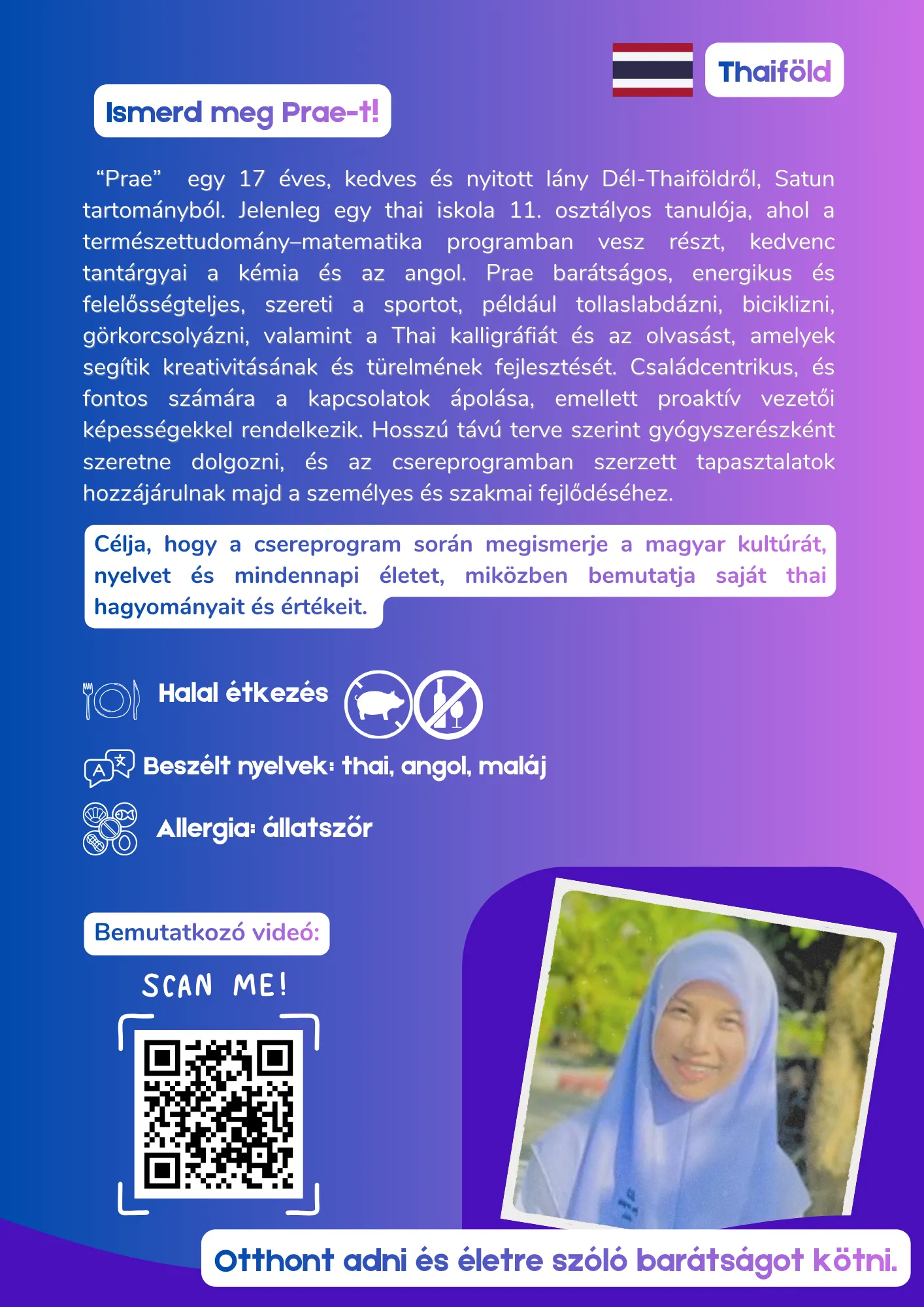 Thaiföld

Ismerd meg Prae-t!

“Prae” egy 17 éves, kedves és nyitott lány Dél-Thaiföldről, Satun tartományból. Jelenleg egy thai iskola 11. osztályos tanulója, ahol a természettudomány–matematika programban vesz részt, kedvenc tantárgyai a kémia és az angol. Prae barátságos, energikus és felelősségteljes, szereti a sportot, például tollaslabdázni, biciklizni, görkorcsolyázni, valamint a Thai kalligráfiát és az olvasást, amelyek segítik kreativitásának és türelmének fejlesztését. Családcentrikus, és fontos számára a kapcsolatok ápolása, emellett proaktív vezetői képességekkel rendelkezik. Hosszú távú terve szerint gyógyszerészként szeretne dolgozni, és az csereprogramban szerzett tapasztalatok hozzájárulnak majd a személyes és szakmai fejlődéséhez.

Célja, hogy a csereprogram során megismerje a magyar kultúrát, nyelvet és mindennapi életet, miközben bemutatja saját thai hagyományait és értékeit.

Halal étkezés

Beszélt nyelvek: thai, angol, maláj

Allergia: állatszőr

Bemutatkozó videó:

SCAN ME!

Otthont adni és életre szóló barátságot kötni.